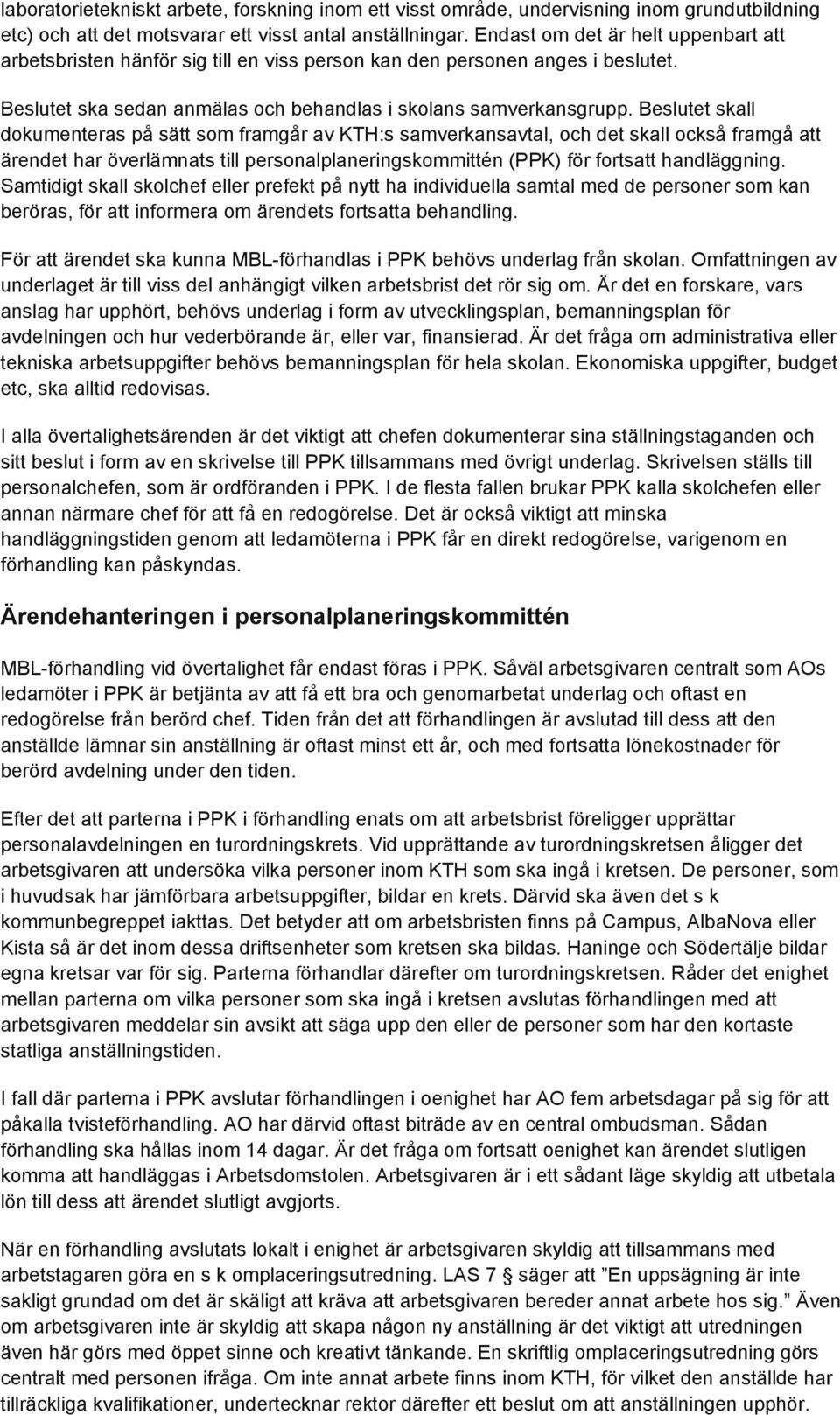 laboratorietekniskt arbete, forskning inom ett visst område, undervisning inom grundutbildning etc) och att det motsvarar ett visst antal anställningar. Endast om det är helt uppenbart att arbetsbristen hänför sig till en viss person kan den personen anges i beslutet.

Beslutet ska sedan anmälas och behandlas i skolans samverkansgrupp. Beslutet skall dokumenteras på sätt som framgår av KTH:s samverkansavtal, och det skall också framgå att ärendet har överlämnats till personalplaneringskommittén (PPK) för fortsatt handläggning. Samtidigt skall skolchef eller prefekt på nytt ha individuella samtal med de personer som kan beröras, för att informera om ärendets fortsatta behandling.

För att ärendet ska kunna MBL-förhandlas i PPK behövs underlag från skolan. Omfattningen av underlaget är till viss del anhängigt vilken arbetsbrist det rör sig om. Är det en forskare, vars anslag har upphört, behövs underlag i form av utvecklingsplan, bemanningsplan för avdelningen och hur vederbörande är, eller var, finansierad. Är det fråga om administrativa eller tekniska arbetsuppgifter behövs bemanningsplan för hela skolan. Ekonomiska uppgifter, budget etc, ska alltid redovisas.

I alla övertalighetsärenden är det viktigt att chefen dokumenterar sina ställningstaganden och sitt beslut i form av en skrivelse till PPK tillsammans med övrigt underlag. Skrivelsen ställs till personalchefen, som är ordföranden i PPK. I de flesta fallen brukar PPK kalla skolchefen eller annan närmare chef för att få en redogörelse. Det är också viktigt att minska handläggningstiden genom att ledamöterna i PPK får en direkt redogörelse, varigenom en förhandling kan påskyndas.

Ärendehanteringen i personalplaneringskommittén

MBL-förhandling vid övertalighet får endast föras i PPK. Såväl arbetsgivaren centralt som AOs ledamöter i PPK är betjänta av att få ett bra och genomarbetat underlag och oftast en redogörelse från berörd chef. Tiden från det att förhandlingen är avslutad till dess att den anställde lämnar sin anställning är oftast minst ett år, och med fortsatta lönekostnader för berörd avdelning under den tiden.

Efter det att parterna i PPK i förhandling enats om att arbetsbrist föreligger upprättar personalavdelningen en turordningskrets. Vid upprättande av turordningskretsen åligger det arbetsgivaren att undersöka vilka personer inom KTH som ska ingå i kretsen. De personer, som i huvudsak har jämförbara arbetsuppgifter, bildar en krets. Därvid ska även det s k kommunbegreppet iakttas. Det betyder att om arbetsbristen finns på Campus, AlbaNova eller Kista så är det inom dessa driftsenheter som kretsen ska bildas. Haninge och Södertälje bildar egna kretsar var för sig. Parterna förhandlar därefter om turordningskretsen. Råder det enighet mellan parterna om vilka personer som ska ingå i kretsen avslutas förhandlingen med att arbetsgivaren meddelar sin avsikt att säga upp den eller de personer som har den kortaste statliga anställningstiden.

I fall där parterna i PPK avslutar förhandlingen i oenighet har AO fem arbetsdagar på sig för att påkalla tvisteförhandling. AO har därvid oftast biträde av en central ombudsman. Sådan förhandling ska hållas inom 14 dagar. Är det fråga om fortsatt oenighet kan ärendet slutligen komma att handläggas i Arbetsdomstolen. Arbetsgivaren är i ett sådant läge skyldig att utbetala lön till dess att ärendet slutligt avgjorts.

När en förhandling avslutas lokalt i enighet är arbetsgivaren skyldig att tillsammans med arbetstagaren göra en s k omplaceringsutredning. LAS 7 § säger att ”En uppsägning är inte sakligt grundad om det är skäligt att kräva att arbetsgivaren bereder annat arbete hos sig.” Även om arbetsgivaren inte är skyldig att skapa någon ny anställning är det viktigt att utredningen även här görs med öppet sinne och kreativt tänkande. En skriftlig omplaceringsutredning görs centralt med personen ifråga. Om inte annat arbete finns inom KTH, för vilket den anställde har tillräckliga kvalifikationer, undertecknar rektor därefter ett beslut om att anställningen upphör.